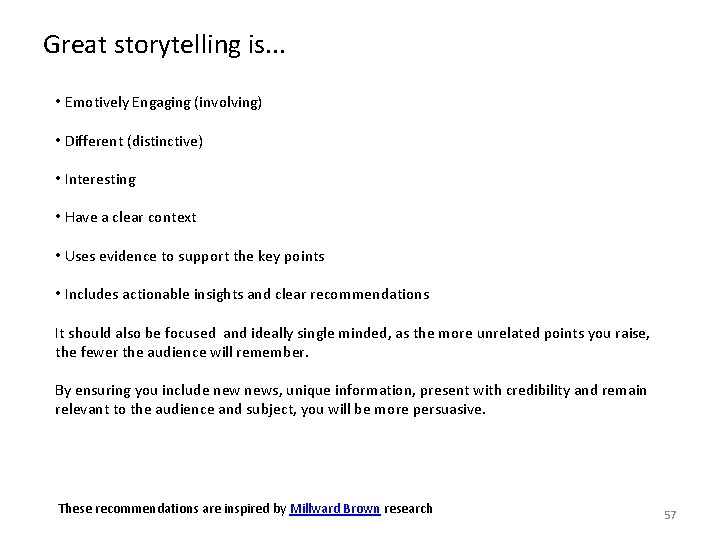 Great storytelling is...

• Emotively Engaging (involving)

• Different (distinctive)

• Interesting

• Have a clear context

• Uses evidence to support the key points

• Includes actionable insights and clear recommendations

It should also be focused and ideally single minded, as the more unrelated points you raise, the fewer the audience will remember.

By ensuring you include new news, unique information, present with credibility and remain relevant to the audience and subject, you will be more persuasive.

These recommendations are inspired by Millward Brown research

57